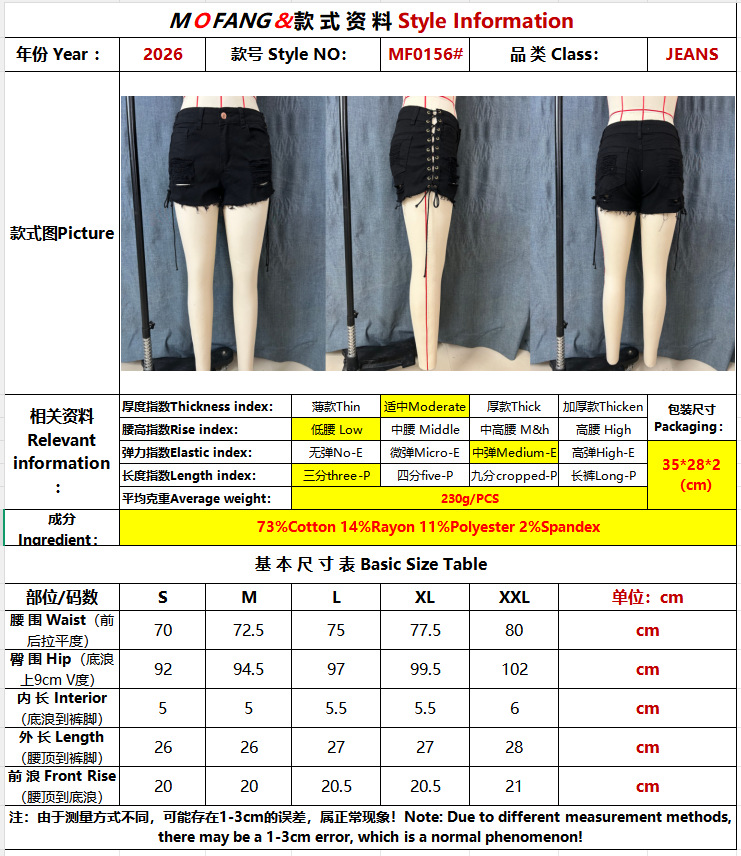 MOFANG&款式资料 Style Information

年份 Year： 2026 款号 Style NO: MF0156# 品类 Class: JEANS

款式图Picture

相关资料 Relevant information：

厚度指数Thickness index: 薄款Thin 适中Moderate 厚款Thick 加厚款Thicken

腰高指数Rise index: 低腰 Low 中腰 Middle 中高腰 M&h 高腰 High

弹力指数Elastic index: 无弹No-E 微弹Micro-E 中弹Medium-E 高弹High-E

长度指数Length index: 三分three-P 四分five-P 九分cropped-P 长裤Long-P

平均克重Average weight: 230g/PCS

包装尺寸 Packaging：
35*28*2 (cm)

成分 Ingredient：
73%Cotton 14%Rayon 11%Polyester 2%Spandex

基本尺寸表 Basic Size Table

| 部位/码数 | S | M | L | XL | XXL | 单位：cm |
|---|---|---|---|---|---|---|
| 腰围 Waist（前后拉平度） | 70 | 72.5 | 75 | 77.5 | 80 | cm |
| 臀围 Hip（底浪上9cm V度） | 92 | 94.5 | 97 | 99.5 | 102 | cm |
| 内长 Interior（底浪到裤脚） | 5 | 5 | 5.5 | 5.5 | 6 | cm |
| 外长 Length（腰顶到裤脚） | 26 | 26 | 27 | 27 | 28 | cm |
| 前浪 Front Rise（腰顶到底浪） | 20 | 20 | 20.5 | 20.5 | 21 | cm |

注：由于测量方式不同，可能存在1-3cm的误差，属正常现象！Note: Due to different measurement methods, there may be a 1-3cm error, which is a normal phenomenon!